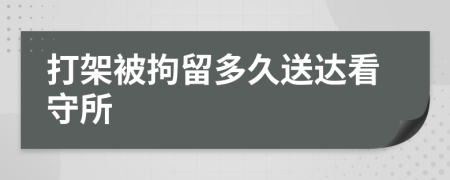 打架被拘留多久送达看守所